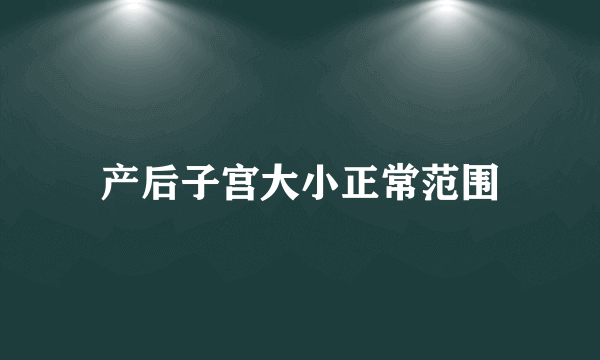 产后子宫大小正常范围